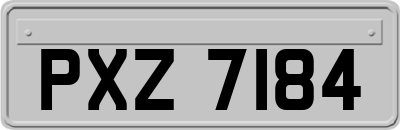 PXZ 7184